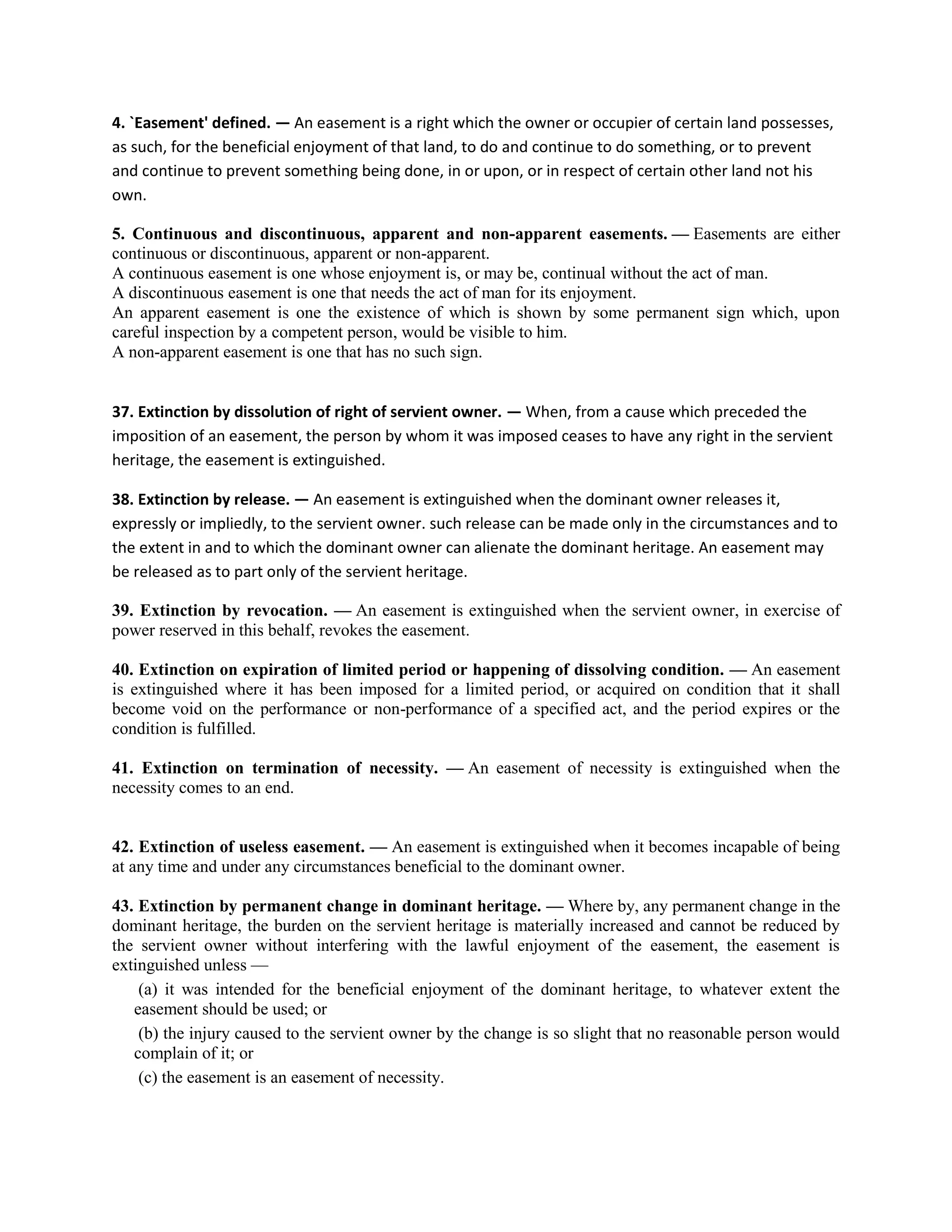 4. `Easement' defined. — An easement is a right which the owner or occupier of certain land possesses, as such, for the beneficial enjoyment of that land, to do and continue to do something, or to prevent and continue to prevent something being done, in or upon, or in respect of certain other land not his own.

5. Continuous and discontinuous, apparent and non-apparent easements. — Easements are either continuous or discontinuous, apparent or non-apparent.
A continuous easement is one whose enjoyment is, or may be, continual without the act of man.
A discontinuous easement is one that needs the act of man for its enjoyment.
An apparent easement is one the existence of which is shown by some permanent sign which, upon careful inspection by a competent person, would be visible to him.
A non-apparent easement is one that has no such sign.

37. Extinction by dissolution of right of servient owner. — When, from a cause which preceded the imposition of an easement, the person by whom it was imposed ceases to have any right in the servient heritage, the easement is extinguished.

38. Extinction by release. — An easement is extinguished when the dominant owner releases it, expressly or impliedly, to the servient owner. such release can be made only in the circumstances and to the extent in and to which the dominant owner can alienate the dominant heritage. An easement may be released as to part only of the servient heritage.

39. Extinction by revocation. — An easement is extinguished when the servient owner, in exercise of power reserved in this behalf, revokes the easement.

40. Extinction on expiration of limited period or happening of dissolving condition. — An easement is extinguished where it has been imposed for a limited period, or acquired on condition that it shall become void on the performance or non-performance of a specified act, and the period expires or the condition is fulfilled.

41. Extinction on termination of necessity. — An easement of necessity is extinguished when the necessity comes to an end.

42. Extinction of useless easement. — An easement is extinguished when it becomes incapable of being at any time and under any circumstances beneficial to the dominant owner.

43. Extinction by permanent change in dominant heritage. — Where by, any permanent change in the dominant heritage, the burden on the servient heritage is materially increased and cannot be reduced by the servient owner without interfering with the lawful enjoyment of the easement, the easement is extinguished unless —

(a) it was intended for the beneficial enjoyment of the dominant heritage, to whatever extent the easement should be used; or

(b) the injury caused to the servient owner by the change is so slight that no reasonable person would complain of it; or

(c) the easement is an easement of necessity.